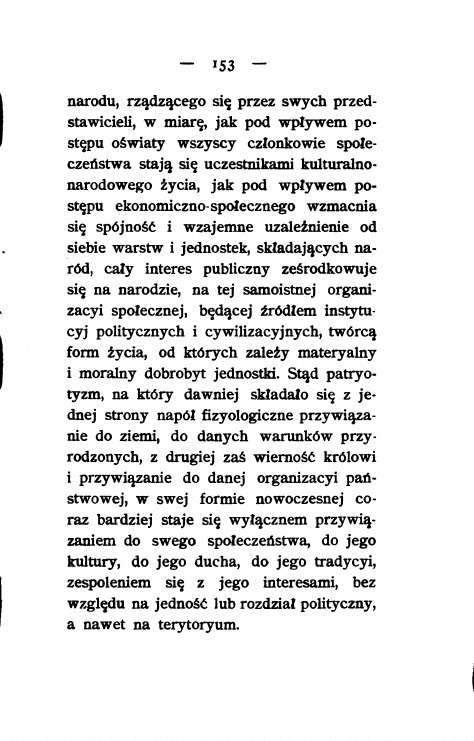 — 153 —

narodu, rządzącego się przez swych przedstawicieli, w miarę, jak pod wpływem postępu oświaty wszyscy członkowie społeczeństwa stają się uczestnikami kulturalno-narodowego życia, jak pod wpływem postępu ekonomiczno-społecznego wzmacnia się spójność i wzajemne uzależnienie od siebie warstw i jednostek, składających naród, cały interes publiczny ześrodkowuje się na narodzie, na tej samoistnej organizacyi społecznej, będącej źródłem instytucyj politycznych i cywilizacyjnych, twórcą form życia, od których zależy materyalny i moralny dobrobyt jednostki. Stąd patryotyzm, na który dawniej składało się z jednej strony napół fizyologiczne przywiązanie do ziemi, do danych warunków przyrodzonych, z drugiej zaś wierność królowi i przywiązanie do danej organizacyi państwowej, w swej formie nowoczesnej coraz bardziej staje się wyłącznem przywiązaniem do swego społeczeństwa, do jego kultury, do jego ducha, do jego tradycyi, zespoleniem się z jego interesami, bez względu na jedność lub rozdział polityczny, a nawet na terytoryum.